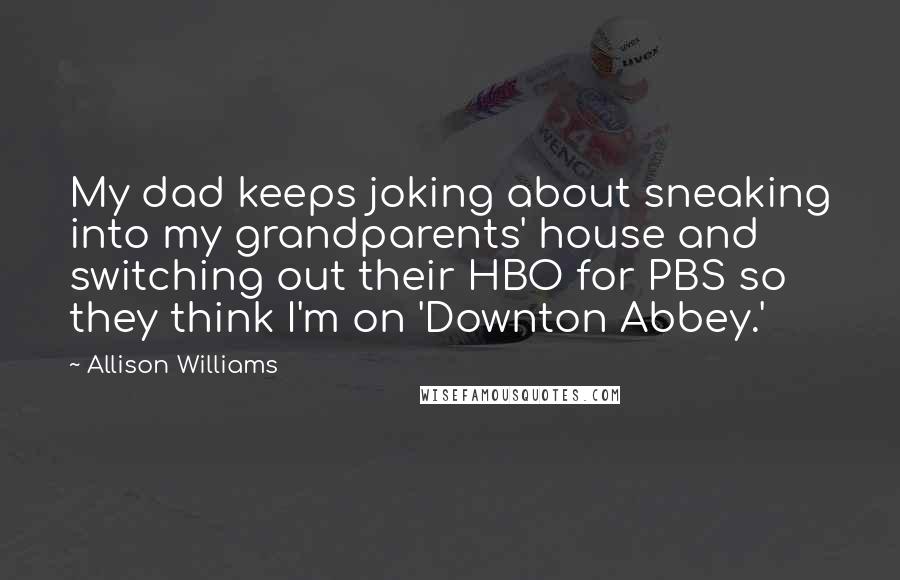 My dad keeps joking about sneaking into my grandparents' house and switching out their HBO for PBS so they think I'm on 'Downton Abbey.'

~ Allison Williams

WISEFAMOUSQUOTES.COM